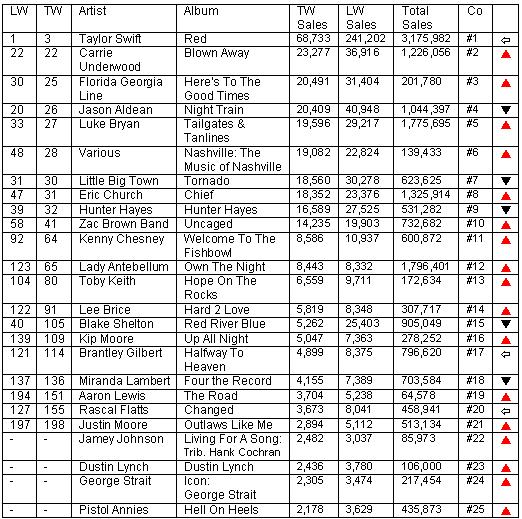 | LW | TW | Artist | Album | TW Sales | LW Sales | Total Sales | Co | |
|---|---|---|---|---|---|---|---|---|
| 1 | 3 | Taylor Swift | Red | 68,733 | 241,202 | 3,175,982 | #1 | ⇦ |
| 22 | 22 | Carrie Underwood | Blown Away | 23,277 | 36,916 | 1,226,056 | #2 | ▲ |
| 30 | 25 | Florida Georgia Line | Here's To The Good Times | 20,491 | 31,404 | 201,780 | #3 | ▲ |
| 20 | 26 | Jason Aldean | Night Train | 20,409 | 40,948 | 1,044,397 | #4 | ▼ |
| 33 | 27 | Luke Bryan | Tailgates & Tanlines | 19,596 | 29,217 | 1,775,695 | #5 | ▲ |
| 48 | 28 | Various | Nashville: The Music of Nashville | 19,082 | 22,824 | 139,433 | #6 | ▲ |
| 31 | 30 | Little Big Town | Tornado | 18,560 | 30,278 | 623,625 | #7 | ▼ |
| 47 | 31 | Eric Church | Chief | 18,352 | 23,376 | 1,325,914 | #8 | ▲ |
| 39 | 32 | Hunter Hayes | Hunter Hayes | 16,589 | 27,525 | 531,282 | #9 | ▼ |
| 58 | 41 | Zac Brown Band | Uncaged | 14,235 | 19,903 | 732,682 | #10 | ▲ |
| 92 | 64 | Kenny Chesney | Welcome To The Fishbowl | 8,586 | 10,937 | 600,872 | #11 | ▲ |
| 123 | 65 | Lady Antebellum | Own The Night | 8,443 | 8,332 | 1,796,401 | #12 | ▲ |
| 104 | 80 | Toby Keith | Hope On The Rocks | 6,559 | 9,711 | 172,634 | #13 | ▲ |
| 122 | 91 | Lee Brice | Hard 2 Love | 5,819 | 8,348 | 307,717 | #14 | ▲ |
| 40 | 105 | Blake Shelton | Red River Blue | 5,262 | 25,403 | 905,049 | #15 | ▼ |
| 139 | 109 | Kip Moore | Up All Night | 5,047 | 7,363 | 278,252 | #16 | ▲ |
| 121 | 114 | Brantley Gilbert | Halfway To Heaven | 4,899 | 8,375 | 796,620 | #17 | ⇦ |
| 137 | 136 | Miranda Lambert | Four the Record | 4,155 | 7,389 | 703,584 | #18 | ▼ |
| 194 | 151 | Aaron Lewis | The Road | 3,704 | 5,238 | 64,578 | #19 | ▲ |
| 127 | 155 | Rascal Flatts | Changed | 3,673 | 8,041 | 458,941 | #20 | ⇦ |
| 197 | 198 | Justin Moore | Outlaws Like Me | 2,894 | 5,112 | 513,134 | #21 | ▲ |
| - | - | Jamey Johnson | Living For A Song: Trib. Hank Cochran | 2,482 | 3,037 | 85,973 | #22 | ▲ |
| - | - | Dustin Lynch | Dustin Lynch | 2,436 | 3,780 | 106,000 | #23 | ▲ |
| - | - | George Strait | Icon: George Strait | 2,305 | 3,474 | 217,454 | #24 | ▲ |
| - | - | Pistol Annies | Hell On Heels | 2,178 | 3,629 | 435,873 | #25 | ▲ |